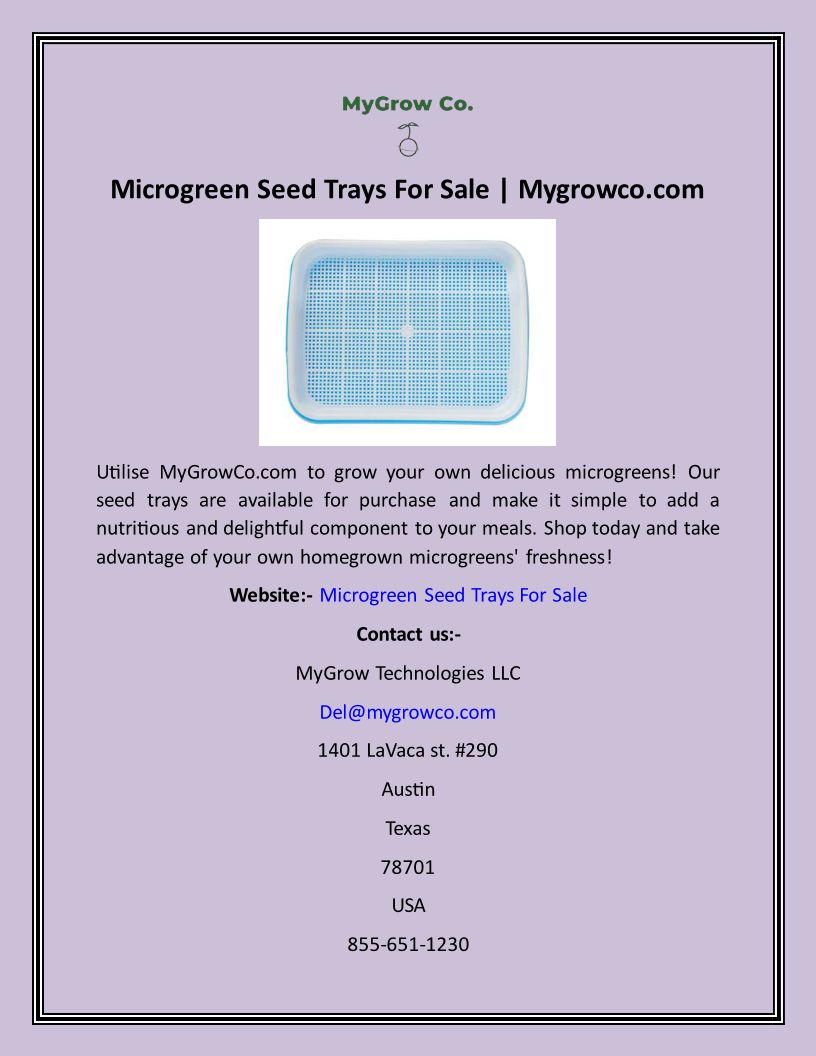 MyGrow Co.

Microgreen Seed Trays For Sale | Mygrowco.com

Utilise MyGrowCo.com to grow your own delicious microgreens! Our seed trays are available for purchase and make it simple to add a nutritious and delightful component to your meals. Shop today and take advantage of your own homegrown microgreens' freshness!

Website:- Microgreen Seed Trays For Sale

Contact us:-

MyGrow Technologies LLC

Del@mygrowco.com

1401 LaVaca st. #290

Austin

Texas

78701

USA

855-651-1230